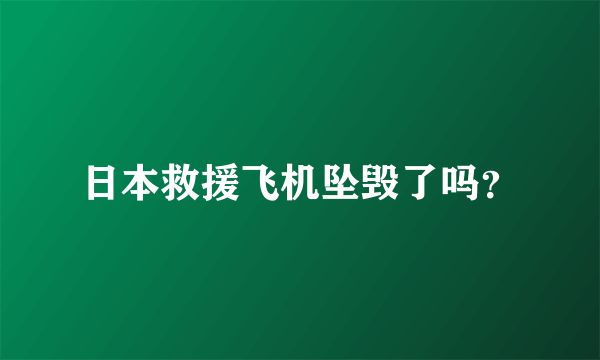 日本救援飞机坠毁了吗?